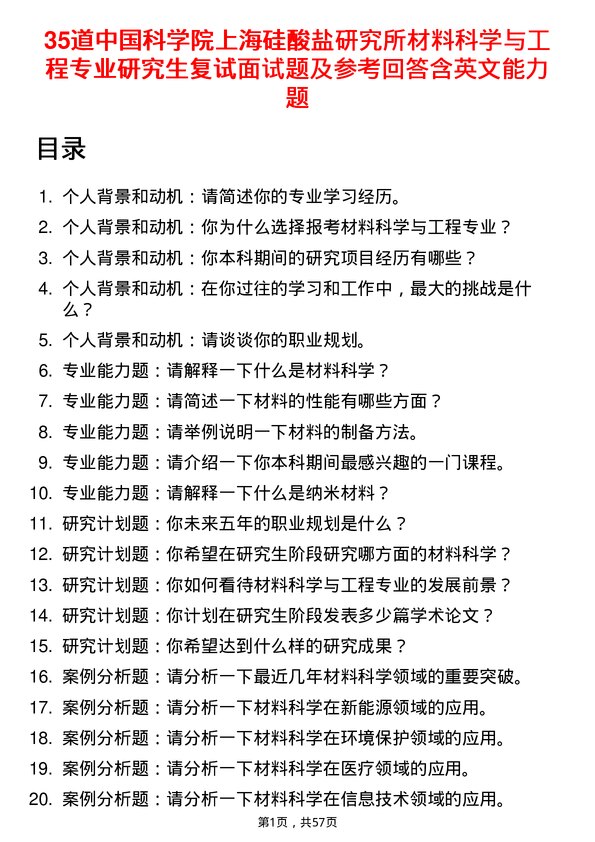 35道中国科学院上海硅酸盐研究所材料科学与工程专业研究生复试面试题及参考回答含英文能力题

目录

1. 个人背景和动机：请简述你的专业学习经历。
2. 个人背景和动机：你为什么选择报考材料科学与工程专业？
3. 个人背景和动机：你本科期间的研究项目经历有哪些？
4. 个人背景和动机：在你过往的学习和工作中，最大的挑战是什么？
5. 个人背景和动机：请谈谈你的职业规划。
6. 专业能力题：请解释一下什么是材料科学？
7. 专业能力题：请简述一下材料的性能有哪些方面？
8. 专业能力题：请举例说明一下材料的制备方法。
9. 专业能力题：请介绍一下你本科期间最感兴趣的一门课程。
10. 专业能力题：请解释一下什么是纳米材料？
11. 研究计划题：你未来五年的职业规划是什么？
12. 研究计划题：你希望在研究生阶段研究哪方面的材料科学？
13. 研究计划题：你如何看待材料科学与工程专业的发展前景？
14. 研究计划题：你计划在研究生阶段发表多少篇学术论文？
15. 研究计划题：你希望达到什么样的研究成果？
16. 案例分析题：请分析一下最近几年材料科学领域的重要突破。
17. 案例分析题：请分析一下材料科学在新能源领域的应用。
18. 案例分析题：请分析一下材料科学在环境保护领域的应用。
19. 案例分析题：请分析一下材料科学在医疗领域的应用。
20. 案例分析题：请分析一下材料科学在信息技术领域的应用。

第1页，共57页